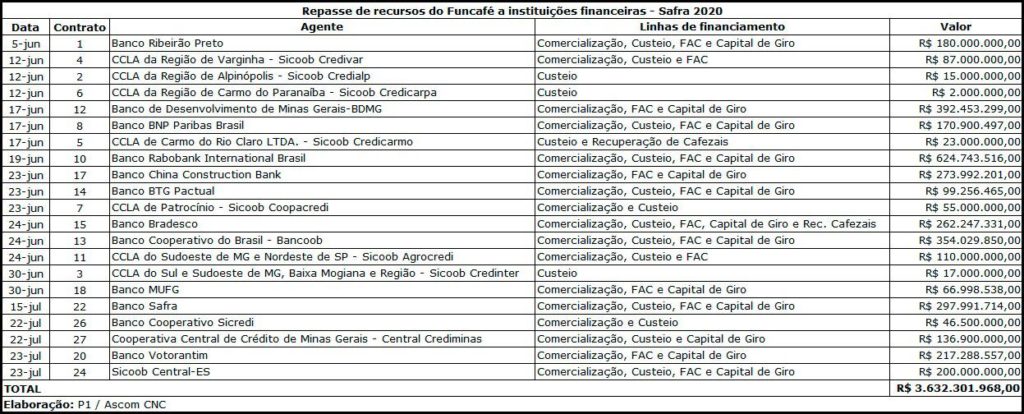 Repasse de recursos do Funcafé a instituições financeiras - Safra 2020

| Data | Contrato | Agente | Linhas de financiamento | Valor |
|---|---|---|---|---|
| 5-jun | 1 | Banco Ribeirão Preto | Comercialização, Custeio, FAC e Capital de Giro | R$ 180.000.000,00 |
| 12-jun | 4 | CCLA da Região de Varginha - Sicoob Credivar | Comercialização, Custeio e FAC | R$ 87.000.000,00 |
| 12-jun | 2 | CCLA da Região de Alpinópolis - Sicoob Credialp | Custeio | R$ 15.000.000,00 |
| 12-jun | 6 | CCLA da Região de Carmo do Paranaíba - Sicoob Credicarpa | Custeio | R$ 2.000.000,00 |
| 17-jun | 12 | Banco de Desenvolvimento de Minas Gerais-BDMG | Comercialização, FAC e Capital de Giro | R$ 392.453.299,00 |
| 17-jun | 8 | Banco BNP Paribas Brasil | Comercialização, Custeio, FAC e Capital de Giro | R$ 170.900.497,00 |
| 17-jun | 5 | CCLA de Carmo do Rio Claro LTDA. - Sicoob Credicarmo | Custeio e Recuperação de Cafezais | R$ 23.000.000,00 |
| 19-jun | 10 | Banco Rabobank International Brasil | Comercialização, Custeio, FAC e Capital de Giro | R$ 624.743.516,00 |
| 23-jun | 17 | Banco China Construction Bank | Comercialização, FAC e Capital de Giro | R$ 273.992.201,00 |
| 23-jun | 14 | Banco BTG Pactual | Comercialização, Custeio, FAC e Capital de Giro | R$ 99.256.465,00 |
| 23-jun | 7 | CCLA de Patrocínio - Sicoob Coopacredi | Comercialização e Custeio | R$ 55.000.000,00 |
| 24-jun | 15 | Banco Bradesco | Comercialização, Custeio, FAC, Capital de Giro e Rec. Cafezais | R$ 262.247.331,00 |
| 24-jun | 13 | Banco Cooperativo do Brasil - Bancoob | Comercialização, Custeio, FAC e Capital de Giro | R$ 354.029.850,00 |
| 24-jun | 11 | CCLA do Sudoeste de MG e Nordeste de SP - Sicoob Agrocredi | Comercialização, Custeio e FAC | R$ 110.000.000,00 |
| 30-jun | 3 | CCLA do Sul e Sudoeste de MG, Baixa Mogiana e Região - Sicoob Credinter | Custeio | R$ 17.000.000,00 |
| 30-jun | 18 | Banco MUFG | Comercialização, FAC e Capital de Giro | R$ 66.998.538,00 |
| 15-jul | 22 | Banco Safra | Comercialização, Custeio, FAC e Capital de Giro | R$ 297.991.714,00 |
| 22-jul | 26 | Banco Cooperativo Sicredi | Comercialização e Custeio | R$ 46.500.000,00 |
| 22-jul | 27 | Cooperativa Central de Crédito de Minas Gerais - Central Crediminas | Comercialização, Custeio e Capital de Giro | R$ 136.900.000,00 |
| 23-jul | 20 | Banco Votorantim | Comercialização, FAC e Capital de Giro | R$ 217.288.557,00 |
| 23-jul | 24 | Sicoob Central-ES | Comercialização, Custeio, FAC e Capital de Giro | R$ 200.000.000,00 |
| TOTAL | | | | R$ 3.632.301.968,00 |

Elaboração: P1 / Ascom CNC